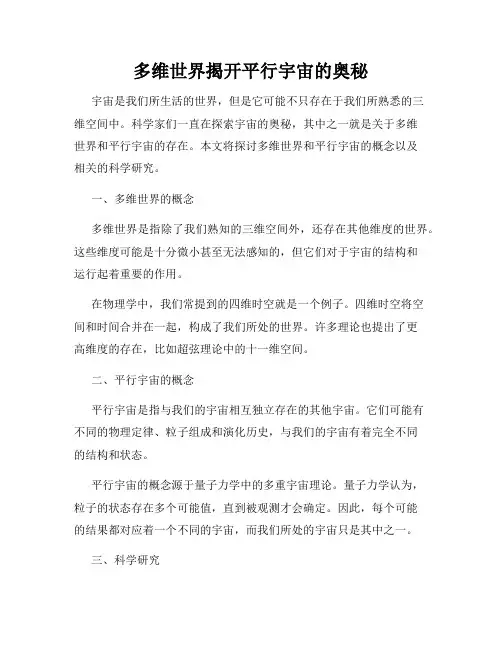 多维世界揭开平行宇宙的奥秘

宇宙是我们所生活的世界，但是它可能不只存在于我们所熟悉的三维空间中。科学家们一直在探索宇宙的奥秘，其中之一就是关于多维世界和平行宇宙的存在。本文将探讨多维世界和平行宇宙的概念以及相关的科学研究。

一、多维世界的概念

多维世界是指除了我们熟知的三维空间外，还存在其他维度的世界。这些维度可能是十分微小甚至无法感知的，但它们对于宇宙的结构和运行起着重要的作用。

在物理学中，我们常提到的四维时空就是一个例子。四维时空将空间和时间合并在一起，构成了我们所处的世界。许多理论也提出了更高维度的存在，比如超弦理论中的十一维空间。

二、平行宇宙的概念

平行宇宙是指与我们的宇宙相互独立存在的其他宇宙。它们可能有不同的物理定律、粒子组成和演化历史，与我们的宇宙有着完全不同的结构和状态。

平行宇宙的概念源于量子力学中的多重宇宙理论。量子力学认为，粒子的状态存在多个可能值，直到被观测才会确定。因此，每个可能的结果都对应着一个不同的宇宙，而我们所处的宇宙只是其中之一。

三、科学研究